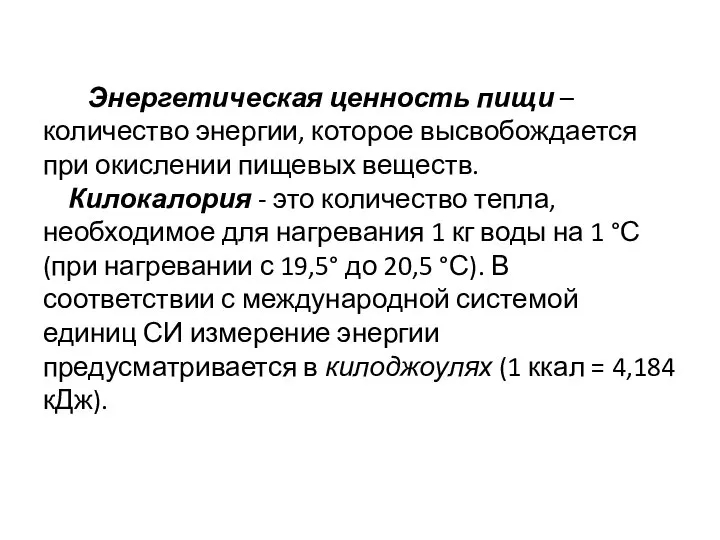 Энергетическая ценность пищи – количество энергии, которое высвобождается при окислении пищевых веществ.

Килокалория - это количество тепла, необходимое для нагревания 1 кг воды на 1 °С (при нагревании с 19,5° до 20,5 °С). В соответствии с международной системой единиц СИ измерение энергии предусматривается в килоджоулях (1 ккал = 4,184 кДж).